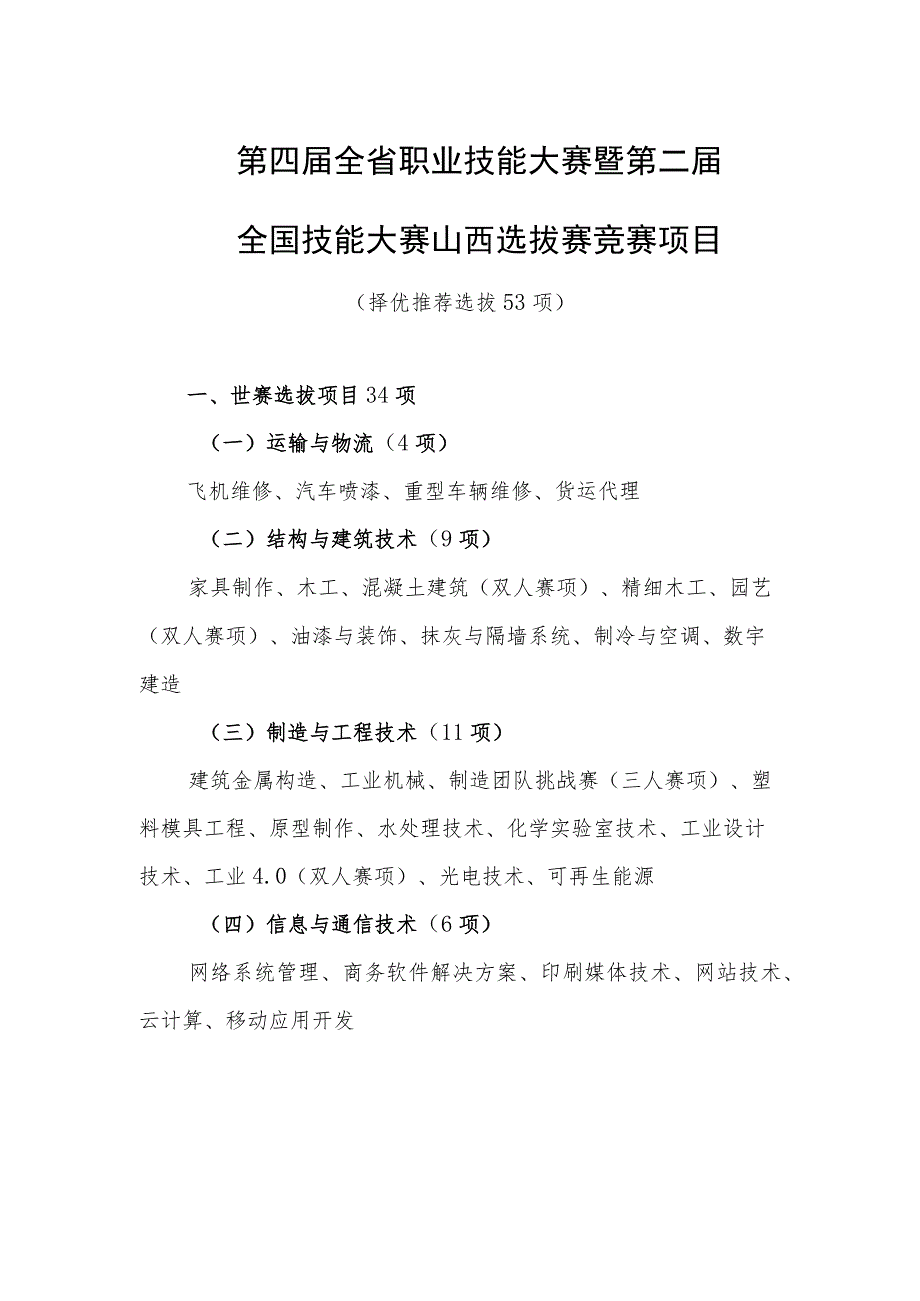 第四届全省职业技能大赛暨第二届

全国技能大赛山西选拔赛竞赛项目

（择优推荐选拔53项）

一、世赛选拔项目34项

（一）运输与物流（4项）

飞机维修、汽车喷漆、重型车辆维修、货运代理

（二）结构与建筑技术（9项）

家具制作、木工、混凝土建筑（双人赛项）、精细木工、园艺（双人赛项）、油漆与装饰、抹灰与隔墙系统、制冷与空调、数字建造

（三）制造与工程技术（11项）

建筑金属构造、工业机械、制造团队挑战赛（三人赛项）、塑料模具工程、原型制作、水处理技术、化学实验室技术、工业设计技术、工业4.0（双人赛项）、光电技术、可再生能源

（四）信息与通信技术（6项）

网络系统管理、商务软件解决方案、印刷媒体技术、网站技术、云计算、移动应用开发